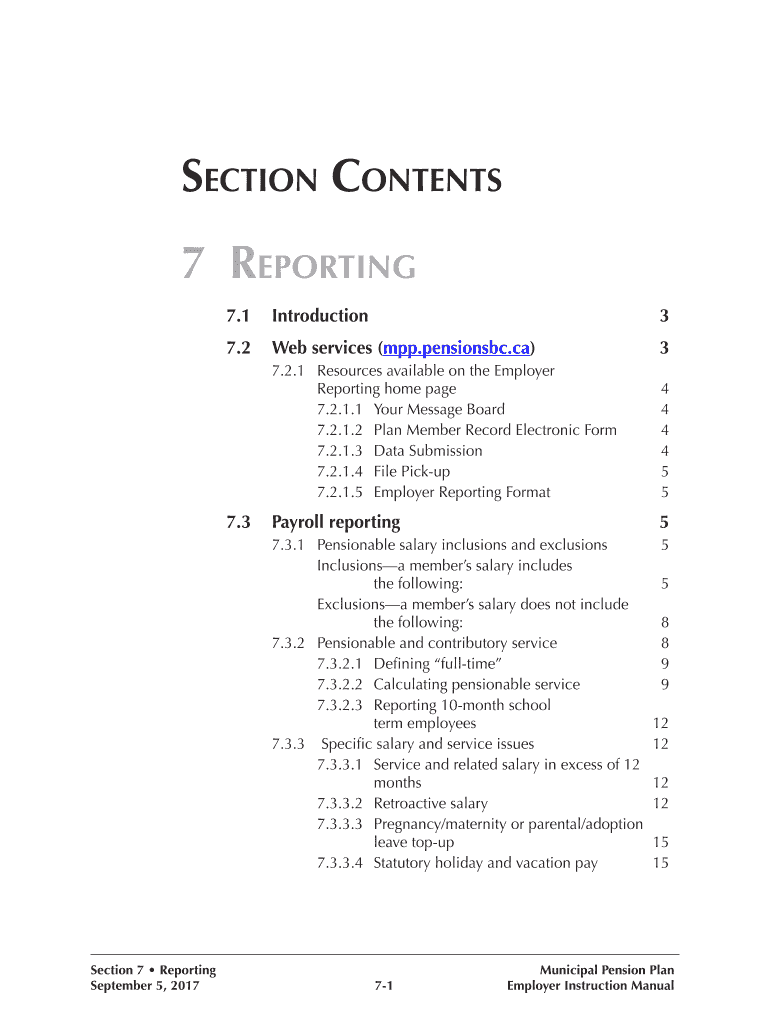 SECTION CONTENTS

7 REPORTING

7.1 Introduction 3

7.2 Web services (mpp.pensionsbc.ca) 3

7.2.1 Resources available on the Employer Reporting home page 4

7.2.1.1 Your Message Board 4

7.2.1.2 Plan Member Record Electronic Form 4

7.2.1.3 Data Submission 4

7.2.1.4 File Pick-up 5

7.2.1.5 Employer Reporting Format 5

7.3 Payroll reporting 5

7.3.1 Pensionable salary inclusions and exclusions 5

Inclusions—a member's salary includes the following: 5

Exclusions—a member's salary does not include the following: 8

7.3.2 Pensionable and contributory service 8

7.3.2.1 Defining "full-time" 9

7.3.2.2 Calculating pensionable service 9

7.3.2.3 Reporting 10-month school term employees 12

7.3.3 Specific salary and service issues 12

7.3.3.1 Service and related salary in excess of 12 months 12

7.3.3.2 Retroactive salary 12

7.3.3.3 Pregnancy/maternity or parental/adoption leave top-up 15

7.3.3.4 Statutory holiday and vacation pay 15

Section 7 • Reporting
September 5, 2017

7-1

Municipal Pension Plan
Employer Instruction Manual